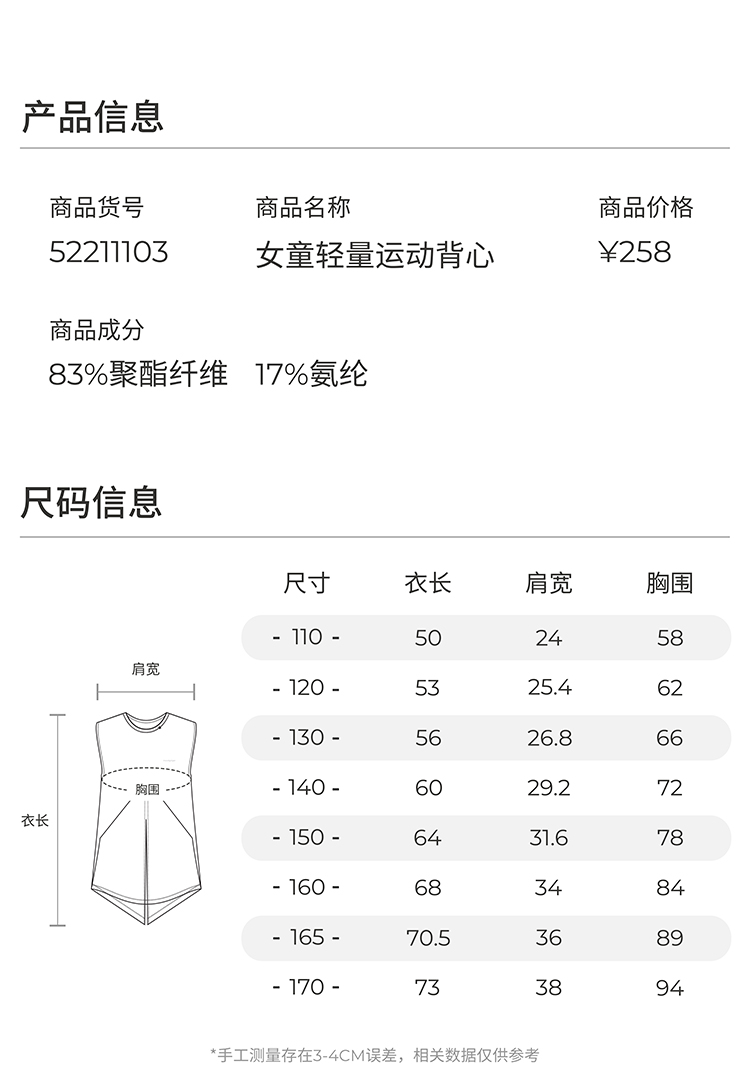 产品信息

商品货号
52211103

商品名称
女童轻量运动背心

商品价格
¥258

商品成分
83%聚酯纤维 17%氨纶

尺码信息

肩宽
胸围
衣长

| 尺寸 | 衣长 | 肩宽 | 胸围 |
|---|---|---|---|
| - 110 - | 50 | 24 | 58 |
| - 120 - | 53 | 25.4 | 62 |
| - 130 - | 56 | 26.8 | 66 |
| - 140 - | 60 | 29.2 | 72 |
| - 150 - | 64 | 31.6 | 78 |
| - 160 - | 68 | 34 | 84 |
| - 165 - | 70.5 | 36 | 89 |
| - 170 - | 73 | 38 | 94 |

*手工测量存在3-4CM误差，相关数据仅供参考